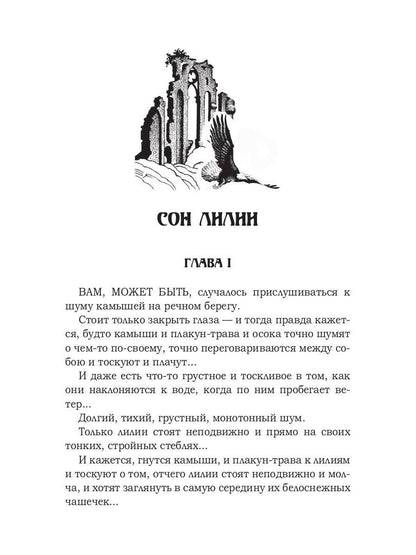 СОН ЛИЛИИ

ГЛАВА I

ВАМ, МОЖЕТ БЫТЬ, случалось прислушиваться к шуму камышей на речном берегу.

Стоит только закрыть глаза — и тогда правда кажется, будто камыши и плакун-трава и осока точно шумят о чем-то по-своему, точно переговариваются между собою и тоскуют и плачут...

И даже есть что-то грустное и тоскливое в том, как они наклоняются к воде, когда по ним пробегает ветер...

Долгий, тихий, грустный, монотонный шум.

Только лилии стоят неподвижно и прямо на своих тонких, стройных стеблях...

И кажется, гнутся камыши, и плакун-трава к лилиям и тоскуют о том, отчего лилии стоят неподвижно и молча, и хотят заглянуть в самую середину их белоснежных чашечек...